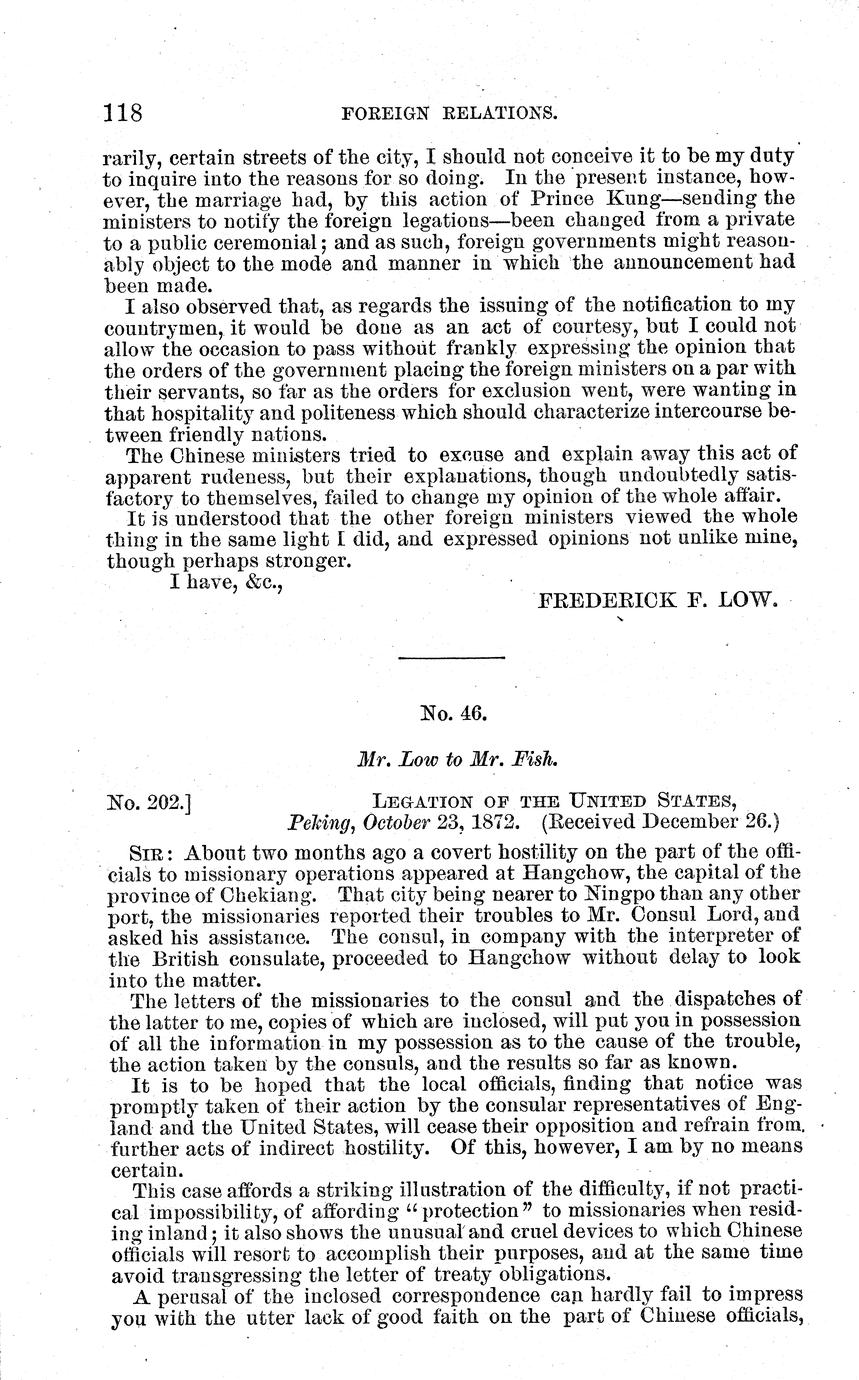 118 FOREIGN RELATIONS.

rarily, certain streets of the city, I should not conceive it to be my duty to inquire into the reasons for so doing. In the present instance, however, the marriage had, by this action of Prince Kung—sending the ministers to notify the foreign legations—been changed from a private to a public ceremonial; and as such, foreign governments might reasonably object to the mode and manner in which the announcement had been made.

I also observed that, as regards the issuing of the notification to my countrymen, it would be done as an act of courtesy, but I could not allow the occasion to pass without frankly expressing the opinion that the orders of the government placing the foreign ministers on a par with their servants, so far as the orders for exclusion went, were wanting in that hospitality and politeness which should characterize intercourse between friendly nations.

The Chinese ministers tried to excuse and explain away this act of apparent rudeness, but their explanations, though undoubtedly satisfactory to themselves, failed to change my opinion of the whole affair.

It is understood that the other foreign ministers viewed the whole thing in the same light I did, and expressed opinions not unlike mine, though perhaps stronger.

I have, &c.,

FREDERICK F. LOW.

No. 46.

Mr. Low to Mr. Fish.

No. 202.] LEGATION OF THE UNITED STATES,
Peking, October 23, 1872. (Received December 26.)

SIR: About two months ago a covert hostility on the part of the officials to missionary operations appeared at Hangchow, the capital of the province of Chekiang. That city being nearer to Ningpo than any other port, the missionaries reported their troubles to Mr. Consul Lord, and asked his assistance. The consul, in company with the interpreter of the British consulate, proceeded to Hangchow without delay to look into the matter.

The letters of the missionaries to the consul and the dispatches of the latter to me, copies of which are inclosed, will put you in possession of all the information in my possession as to the cause of the trouble, the action taken by the consuls, and the results so far as known.

It is to be hoped that the local officials, finding that notice was promptly taken of their action by the consular representatives of England and the United States, will cease their opposition and refrain from further acts of indirect hostility. Of this, however, I am by no means certain.

This case affords a striking illustration of the difficulty, if not practical impossibility, of affording "protection" to missionaries when residing inland; it also shows the unusual and cruel devices to which Chinese officials will resort to accomplish their purposes, and at the same time avoid transgressing the letter of treaty obligations.

A perusal of the inclosed correspondence can hardly fail to impress you with the utter lack of good faith on the part of Chinese officials,